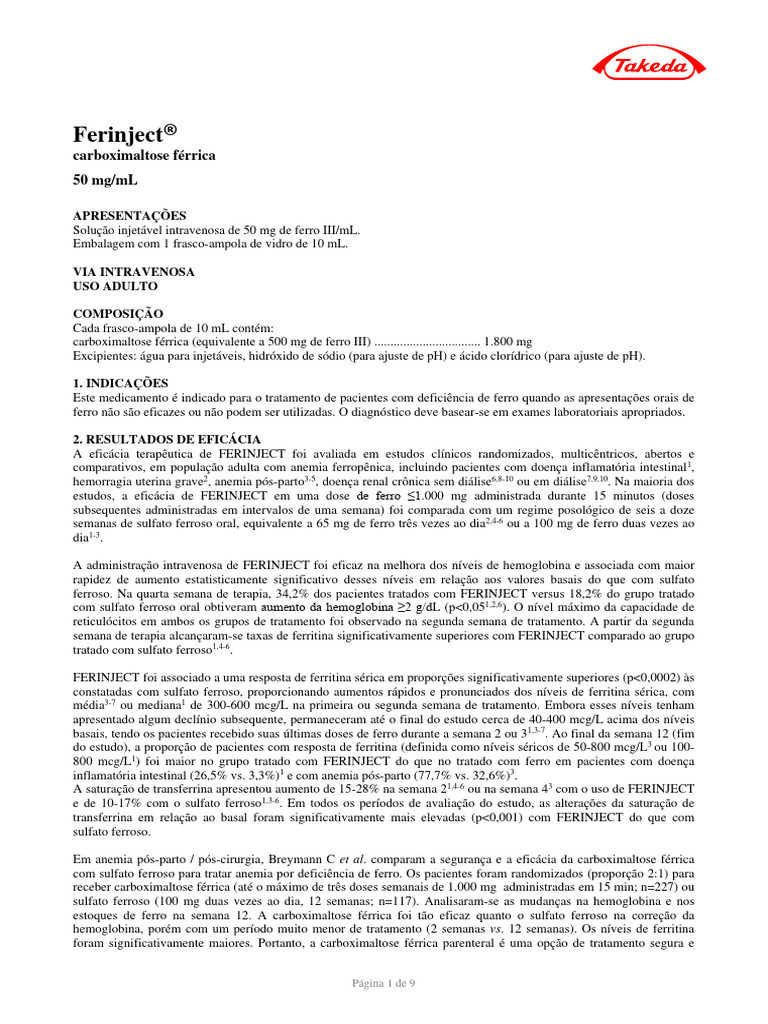 Takeda

Ferinject®
carboximaltose férrica
50 mg/mL

APRESENTAÇÕES
Solução injetável intravenosa de 50 mg de ferro III/mL.
Embalagem com 1 frasco-ampola de vidro de 10 mL.

VIA INTRAVENOSA
USO ADULTO

COMPOSIÇÃO
Cada frasco-ampola de 10 mL contém:
carboximaltose férrica (equivalente a 500 mg de ferro III) 1.800 mg
Excipientes: água para injetáveis, hidróxido de sódio (para ajuste de pH) e ácido clorídrico (para ajuste de pH).

1. INDICAÇÕES
Este medicamento é indicado para o tratamento de pacientes com deficiência de ferro quando as apresentações orais de ferro não são eficazes ou não podem ser utilizadas. O diagnóstico deve basear-se em exames laboratoriais apropriados.

2. RESULTADOS DE EFICÁCIA
A eficácia terapêutica de FERINJECT foi avaliada em estudos clínicos randomizados, multicêntricos, abertos e comparativos, em população adulta com anemia ferropênica, incluindo pacientes com doença inflamatória intestinal$^{1}$, hemorragia uterina grave$^{2}$, anemia pós-parto$^{3-5}$, doença renal crônica sem diálise$^{6,8-10}$ ou em diálise$^{7,9,10}$. Na maioria dos estudos, a eficácia de FERINJECT em uma dose de ferro ≤1.000 mg administrada durante 15 minutos (doses subsequentes administradas em intervalos de uma semana) foi comparada com um regime posológico de seis a doze semanas de sulfato ferroso oral, equivalente a 65 mg de ferro três vezes ao dia$^{2,4-6}$ ou a 100 mg de ferro duas vezes ao dia$^{1-3}$.

A administração intravenosa de FERINJECT foi eficaz na melhora dos níveis de hemoglobina e associada com maior rapidez de aumento estatisticamente significativo desses níveis em relação aos valores basais do que com sulfato ferroso. Na quarta semana de terapia, 34,2% dos pacientes tratados com FERINJECT versus 18,2% do grupo tratado com sulfato ferroso oral obtiveram aumento da hemoglobina ≥2 g/dL (p<0,05$^{1,2,6}$). O nível máximo da capacidade de reticulócitos em ambos os grupos de tratamento foi observado na segunda semana de tratamento. A partir da segunda semana de terapia alcançaram-se taxas de ferritina significativamente superiores com FERINJECT comparado ao grupo tratado com sulfato ferroso$^{1,4-6}$.

FERINJECT foi associado a uma resposta de ferritina sérica em proporções significativamente superiores (p<0,0002) às constatadas com sulfato ferroso, proporcionando aumentos rápidos e pronunciados dos níveis de ferritina sérica, com média$^{3-7}$ ou mediana$^{1}$ de 300-600 mcg/L na primeira ou segunda semana de tratamento. Embora esses níveis tenham apresentado algum declínio subsequente, permaneceram até o final do estudo cerca de 40-400 mcg/L acima dos níveis basais, tendo os pacientes recebido suas últimas doses de ferro durante a semana 2 ou 3$^{1,3-7}$. Ao final da semana 12 (fim do estudo), a proporção de pacientes com resposta de ferritina (definida como níveis séricos de 50-800 mcg/L$^{3}$ ou 100-800 mcg/L$^{1}$) foi maior no grupo tratado com FERINJECT do que no tratado com ferro em pacientes com doença inflamatória intestinal (26,5% vs. 3,3%)$^{1}$ e com anemia pós-parto (77,7% vs. 32,6%)$^{3}$.
A saturação de transferrina apresentou aumento de 15-28% na semana 2$^{1,4-6}$ ou na semana 4$^{3}$ com o uso de FERINJECT e de 10-17% com o sulfato ferroso$^{1,3-6}$. Em todos os períodos de avaliação do estudo, as alterações da saturação de transferrina em relação ao basal foram significativamente mais elevadas (p<0,001) com FERINJECT do que com sulfato ferroso.

Em anemia pós-parto / pós-cirurgia, Breymann C et al. comparam a segurança e a eficácia da carboximaltose férrica com sulfato ferroso para tratar anemia por deficiência de ferro. Os pacientes foram randomizados (proporção 2:1) para receber carboximaltose férrica (até o máximo de três doses semanais de 1.000 mg administradas em 15 min; n=227) ou sulfato ferroso (100 mg duas vezes ao dia, 12 semanas; n=117). Analisaram-se as mudanças na hemoglobina e nos estoques de ferro na semana 12. A carboximaltose férrica foi tão eficaz quanto o sulfato ferroso na correção da hemoglobina, porém com um período muito menor de tratamento (2 semanas vs. 12 semanas). Os níveis de ferritina foram significativamente maiores. Portanto, a carboximaltose férrica parenteral é uma opção de tratamento segura e

Página 1 de 9